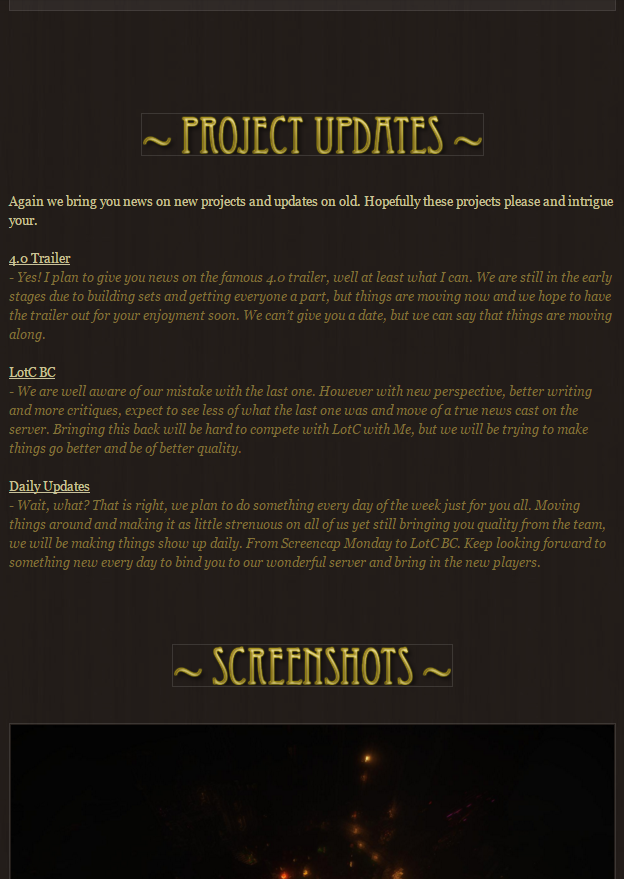 ~ PROJECT UPDATES ~

Again we bring you news on new projects and updates on old. Hopefully these projects please and intrigue your.

4.0 Trailer
- Yes! I plan to give you news on the famous 4.0 trailer, well at least what I can. We are still in the early stages due to building sets and getting everyone a part, but things are moving now and we hope to have the trailer out for your enjoyment soon. We can't give you a date, but we can say that things are moving along.

LotC BC
- We are well aware of our mistake with the last one. However with new perspective, better writing and more critiques, expect to see less of what the last one was and move of a true news cast on the server. Bringing this back will be hard to compete with LotC with Me, but we will be trying to make things go better and be of better quality.

Daily Updates
- Wait, what? That is right, we plan to do something every day of the week just for you all. Moving things around and making it as little strenuous on all of us yet still bringing you quality from the team, we will be making things show up daily. From Screencap Monday to LotC BC. Keep looking forward to something new every day to bind you to our wonderful server and bring in the new players.

~ SCREENSHOTS ~